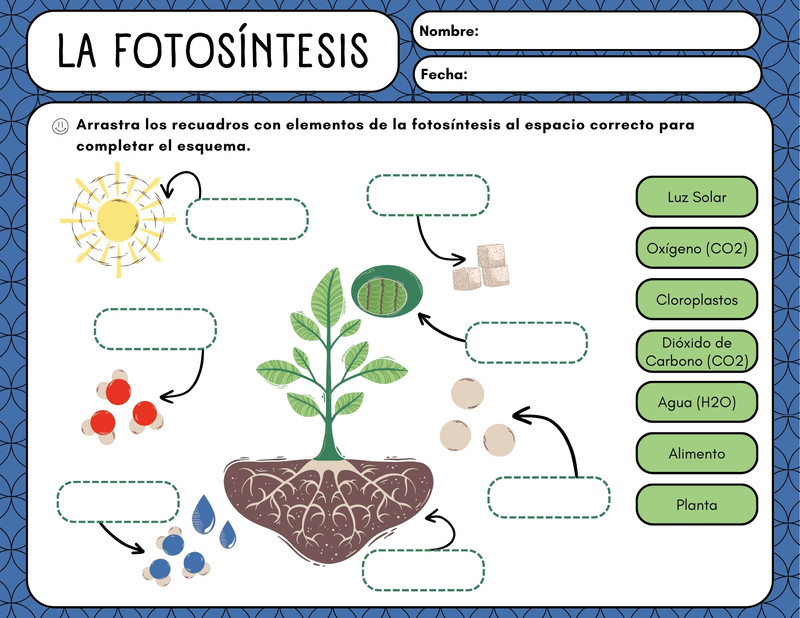 LA FOTOSÍNTESIS

Nombre:

Fecha:

Arrastra los recuadros con elementos de la fotosíntesis al espacio correcto para completar el esquema.

Luz Solar

Oxígeno (CO2)

Cloroplastos

Dióxido de Carbono (CO2)

Agua (H2O)

Alimento

Planta